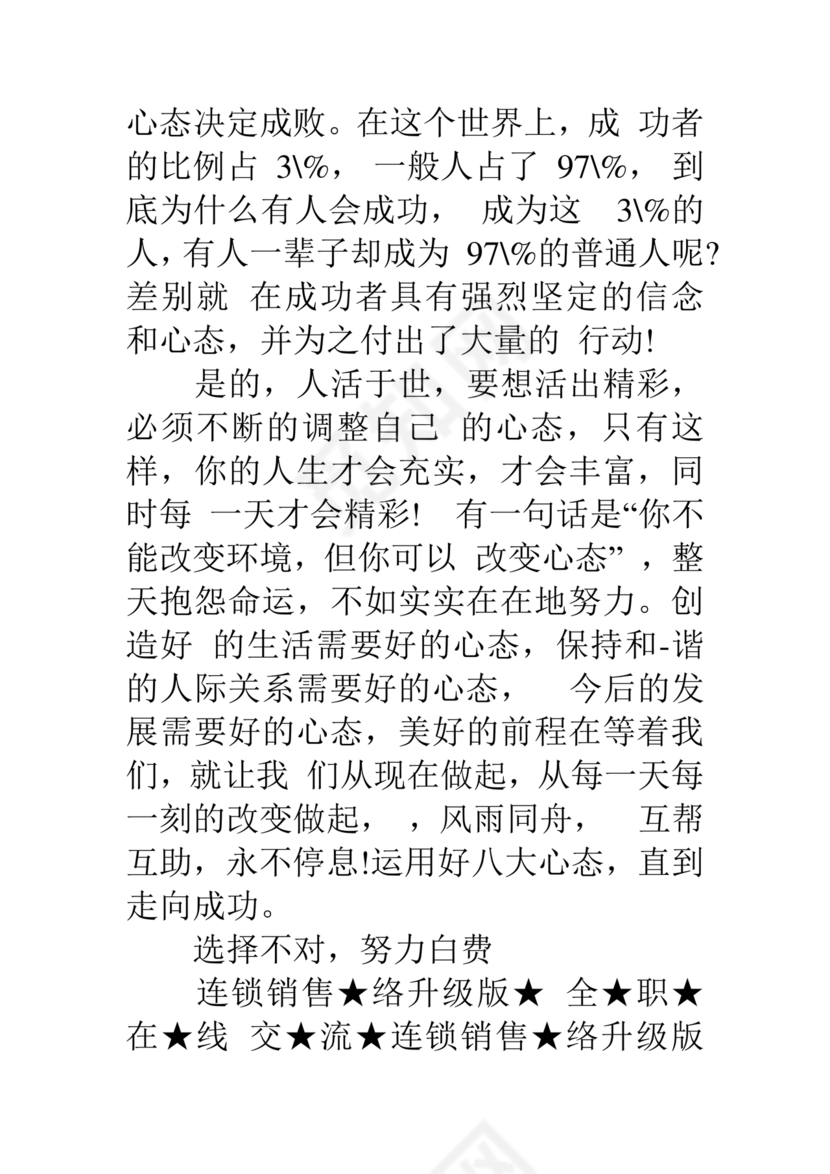 心态决定成败。在这个世界上，成 功者的比例占 3\%， 一般人占了 97\%， 到底为什么有人会成功， 成为这 3\%的人，有人一辈子却成为 97\%的普通人呢?差别就 在成功者具有强烈坚定的信念和心态，并为之付出了大量的 行动!

是的，人活于世，要想活出精彩，必须不断的调整自己 的心态，只有这样，你的人生才会充实，才会丰富，同时每 一天才会精彩! 有一句话是“你不能改变环境，但你可以 改变心态”，整天抱怨命运，不如实实在在地努力。创造好 的生活需要好的心态，保持和-谐的人际关系需要好的心态， 今后的发展需要好的心态，美好的前程在等着我们，就让我 们从现在做起，从每一天每一刻的改变做起， ，风雨同舟， 互帮互助，永不停息!运用好八大心态，直到走向成功。

选择不对，努力白费

连锁销售★络升级版★ 全★职★在★线 交★流★连锁销售★络升级版